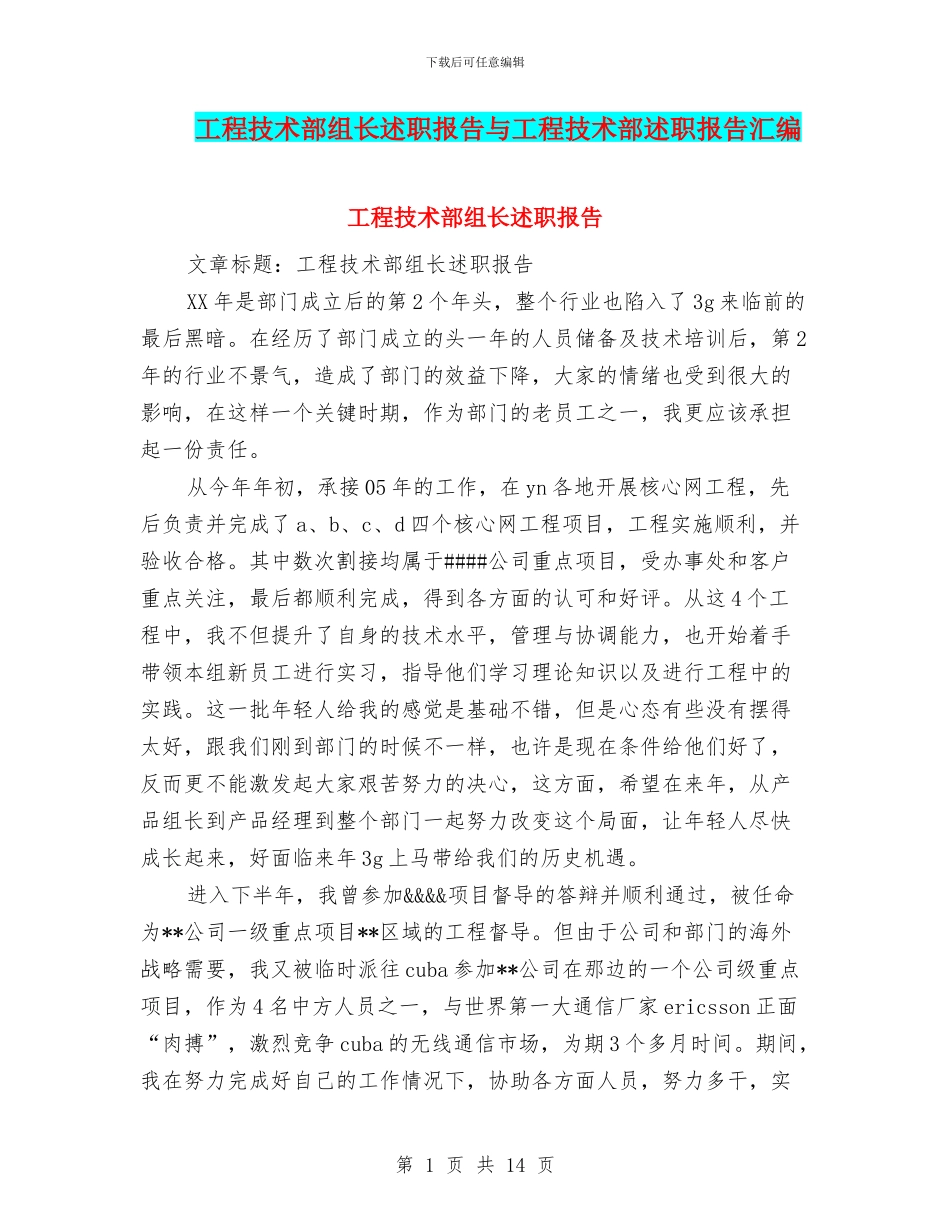 下载后可任意编辑

工程技术部组长述职报告与工程技术部述职报告汇编

工程技术部组长述职报告

文章标题：工程技术部组长述职报告

XX年是部门成立后的第2个年头，整个行业也陷入了3g来临前的最后黑暗。在经历了部门成立的头一年的人员储备及技术培训后，第2年的行业不景气，造成了部门的效益下降，大家的情绪也受到很大的影响，在这样一个关键时期，作为部门的老员工之一，我更应该承担起一份责任。

从今年年初，承接05年的工作，在yn各地开展核心网工程，先后负责并完成了a、b、c、d四个核心网工程项目，工程实施顺利，并验收合格。其中数次割接均属于####公司重点项目，受办事处和客户重点关注，最后都顺利完成，得到各方面的认可和好评。从这4个工程中，我不但提升了自身的技术水平，管理与协调能力，也开始着手带领本组新员工进行实习，指导他们学习理论知识以及进行工程中的实践。这一批年轻人给我的感觉是基础不错，但是心态有些没有摆得太好，跟我们刚到部门的时候不一样，也许是现在条件给他们好了，反而更不能激发起大家艰苦努力的决心，这方面，希望在来年，从产品组长到产品经理到整个部门一起努力改变这个局面，让年轻人尽快成长起来，好面临来年3g上马带给我们的历史机遇。

进入下半年，我曾参加&&&&项目督导的答辩并顺利通过，被任命为**公司一级重点项目**区域的工程督导。但由于公司和部门的海外战略需要，我又被临时派往cuba参加**公司在那边的一个公司级重点项目，作为4名中方人员之一，与世界第一大通信厂家ericsson正面“肉搏”，激烈竞争cuba的无线通信市场，为期3个多月时间。期间，我在努力完成好自己的工作情况下，协助各方面人员，努力多干，实

第 1 页 共 14 页